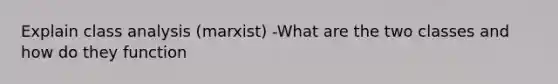 Explain class analysis (marxist) -What are the two classes and how do they function